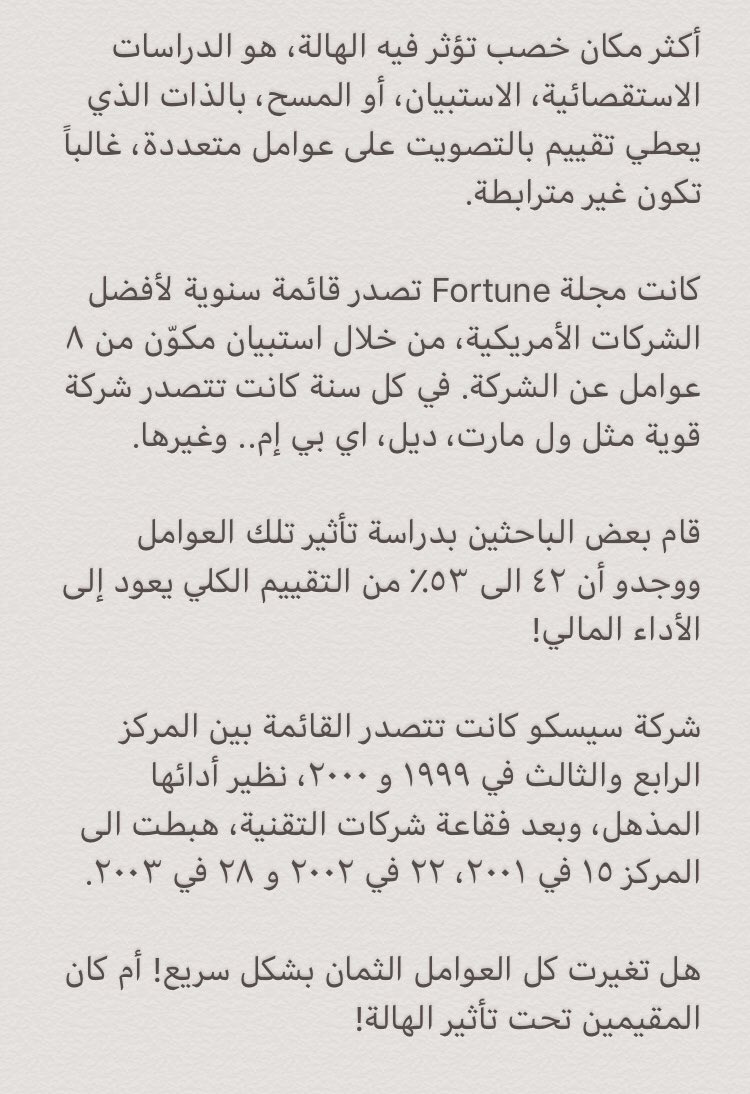 أكثر مكان خصب تؤثر فيه الهالة، هو الدراسات الاستقصائية، الاستبيان، أو المسح، بالذات الذي يعطي تقييم بالتصويت على عوامل متعددة، غالباً تكون غير مترابطة.

كانت مجلة Fortune تصدر قائمة سنوية لأفضل الشركات الأمريكية، من خلال استبيان مكوّن من ٨ عوامل عن الشركة. في كل سنة كانت تتصدر شركة قوية مثل ول مارت، ديل، اي بي إم.. وغيرها.

قام بعض الباحثين بدراسة تأثير تلك العوامل ووجدو أن ٤٢ الى ٥٣٪ من التقييم الكلي يعود إلى الأداء المالي!

شركة سيسكو كانت تتصدر القائمة بين المركز الرابع والثالث في ١٩٩٩ و ٢٠٠٠، نظير أدائها المذهل، وبعد فقاعة شركات التقنية، هبطت الى المركز ١٥ في ٢٠٠١، ٢٢ في ٢٠٠٢ و ٢٨ في ٢٠٠٣.

هل تغيرت كل العوامل الثمان بشكل سريع! أم كان المقيمين تحت تأثير الهالة!